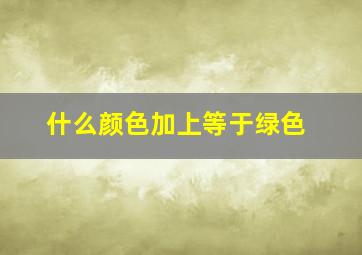 什么颜色加上等于绿色